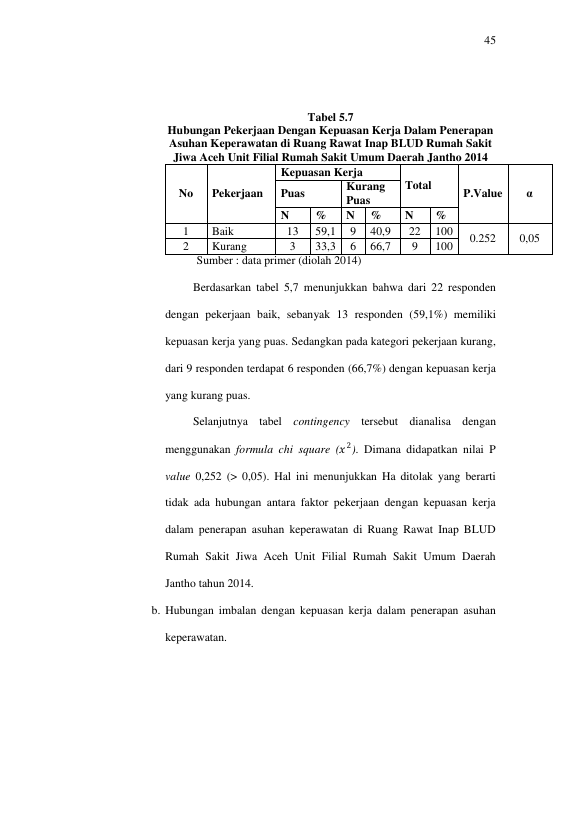 45

Tabel 5.7
Hubungan Pekerjaan Dengan Kepuasan Kerja Dalam Penerapan Asuhan Keperawatan di Ruang Rawat Inap BLUD Rumah Sakit Jiwa Aceh Unit Filial Rumah Sakit Umum Daerah Jantho 2014

| No | Pekerjaan | Kepuasan Kerja | | | | Total | | P.Value | α |
|---|---|---|---|---|---|---|---|---|---|
| | | Puas | | Kurang Puas | | | | | |
| | | N | % | N | % | N | % | | |
| 1 | Baik | 13 | 59,1 | 9 | 40,9 | 22 | 100 | 0.252 | 0,05 |
| 2 | Kurang | 3 | 33,3 | 6 | 66,7 | 9 | 100 | | |

Sumber : data primer (diolah 2014)

Berdasarkan tabel 5,7 menunjukkan bahwa dari 22 responden dengan pekerjaan baik, sebanyak 13 responden (59,1%) memiliki kepuasan kerja yang puas. Sedangkan pada kategori pekerjaan kurang, dari 9 responden terdapat 6 responden (66,7%) dengan kepuasan kerja yang kurang puas.

Selanjutnya tabel contingency tersebut dianalisa dengan menggunakan formula chi square ($x^2$). Dimana didapatkan nilai P value 0,252 (> 0,05). Hal ini menunjukkan Ha ditolak yang berarti tidak ada hubungan antara faktor pekerjaan dengan kepuasan kerja dalam penerapan asuhan keperawatan di Ruang Rawat Inap BLUD Rumah Sakit Jiwa Aceh Unit Filial Rumah Sakit Umum Daerah Jantho tahun 2014.

b. Hubungan imbalan dengan kepuasan kerja dalam penerapan asuhan keperawatan.